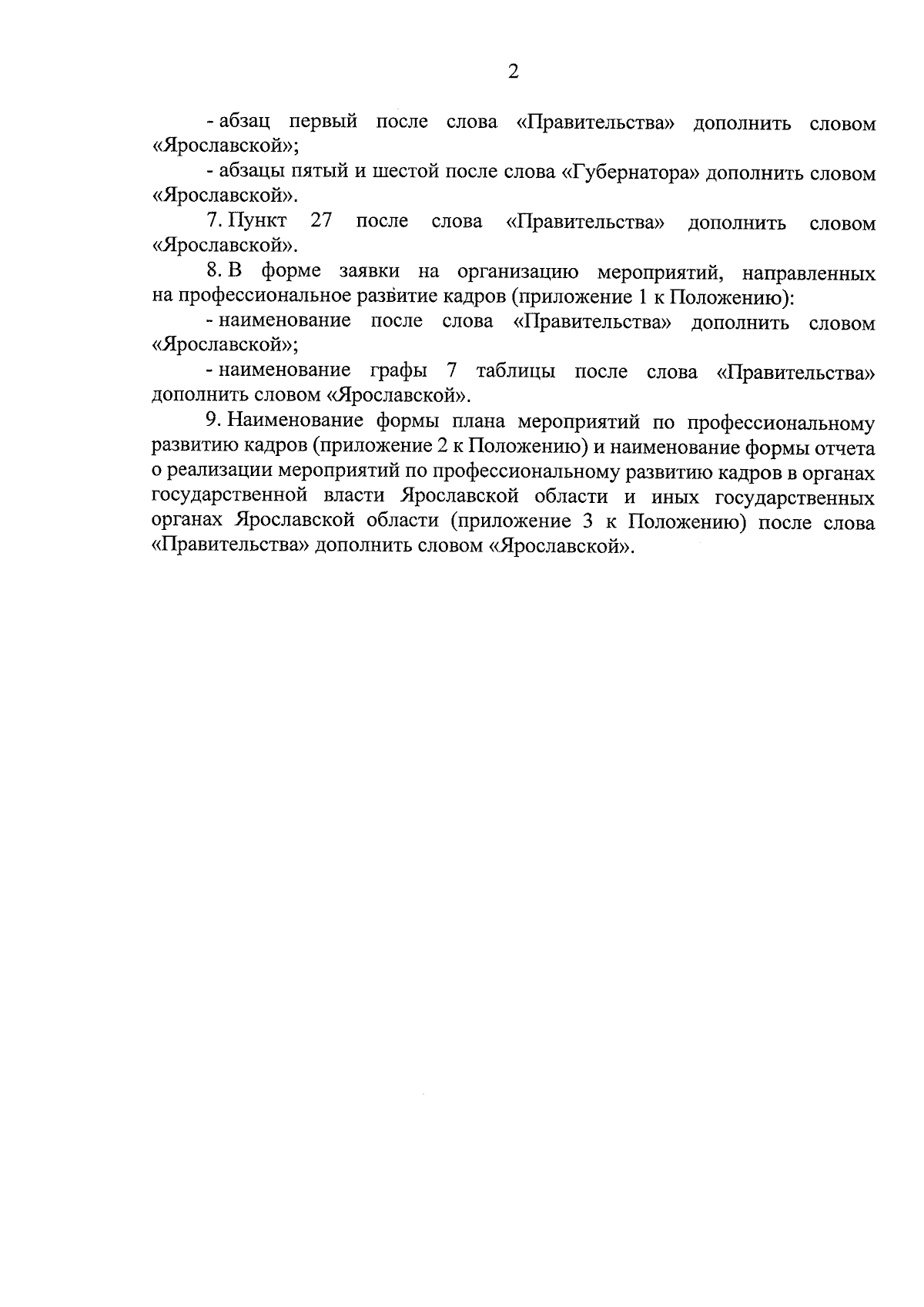 2

- абзац первый после слова «Правительства» дополнить словом «Ярославской»;

- абзацы пятый и шестой после слова «Губернатора» дополнить словом «Ярославской».

7. Пункт 27 после слова «Правительства» дополнить словом «Ярославской».

8. В форме заявки на организацию мероприятий, направленных на профессиональное развитие кадров (приложение 1 к Положению):

- наименование после слова «Правительства» дополнить словом «Ярославской»;

- наименование графы 7 таблицы после слова «Правительства» дополнить словом «Ярославской».

9. Наименование формы плана мероприятий по профессиональному развитию кадров (приложение 2 к Положению) и наименование формы отчета о реализации мероприятий по профессиональному развитию кадров в органах государственной власти Ярославской области и иных государственных органах Ярославской области (приложение 3 к Положению) после слова «Правительства» дополнить словом «Ярославской».